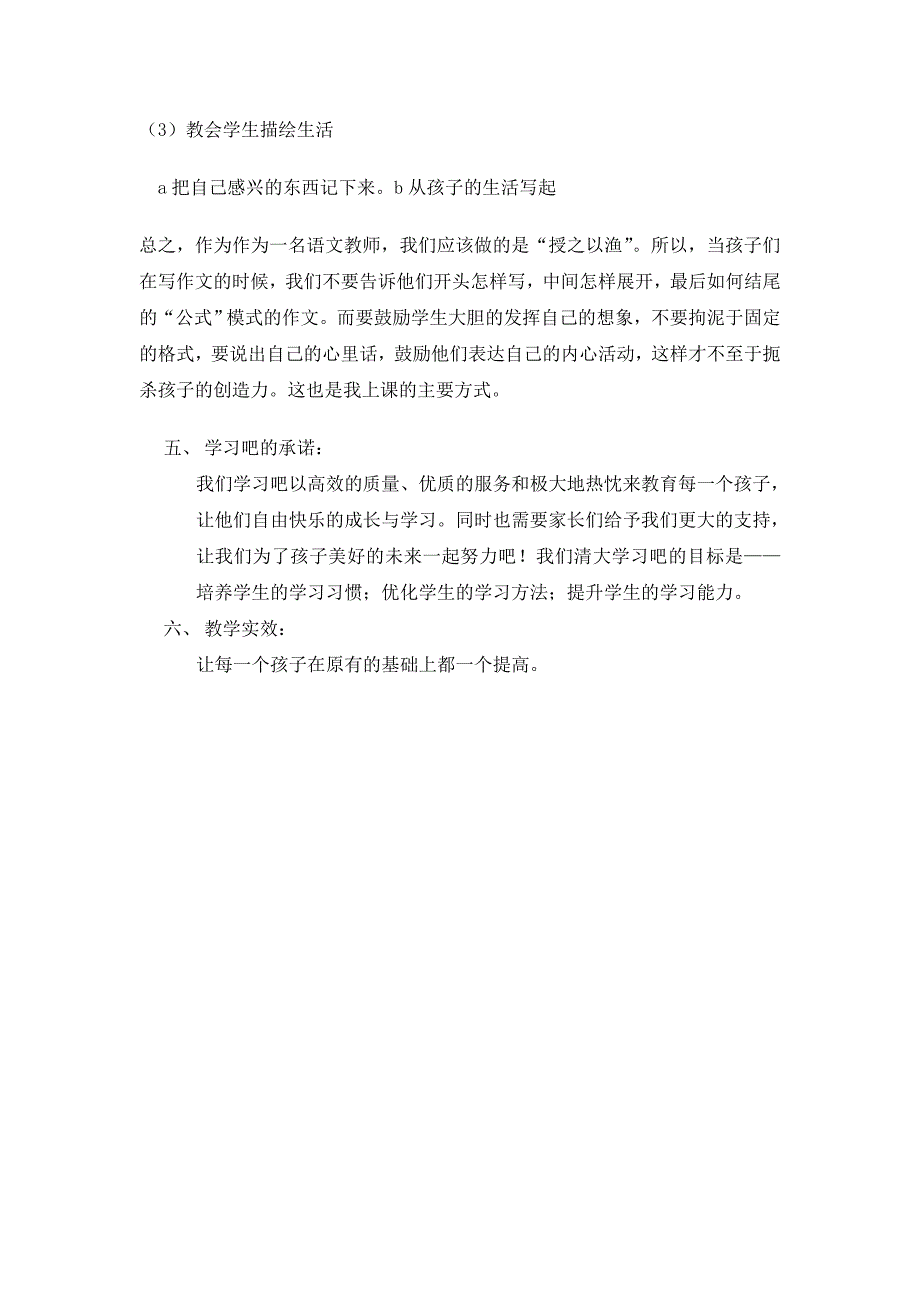 （3）教会学生描绘生活

a 把自己感兴的东西记下来。b 从孩子的生活写起

总之，作为作为一名语文教师，我们应该做的是“授之以渔”。所以，当孩子们在写作文的时候，我们不要告诉他们开头怎样写，中间怎样展开，最后如何结尾的“公式”模式的作文。而要鼓励学生大胆的发挥自己的想象，不要拘泥于固定的格式，要说出自己的心里话，鼓励他们表达自己的内心活动，这样才不至于扼杀孩子的创造力。这也是我上课的主要方式。

五、 学习吧的承诺：

我们学习吧以高效的质量、优质的服务和极大地热忱来教育每一个孩子，让他们自由快乐的成长与学习。同时也需要家长们给予我们更大的支持，让我们为了孩子美好的未来一起努力吧！我们清大学习吧的目标是——培养学生的学习习惯；优化学生的学习方法；提升学生的学习能力。

六、 教学实效：

让每一个孩子在原有的基础上都一个提高。